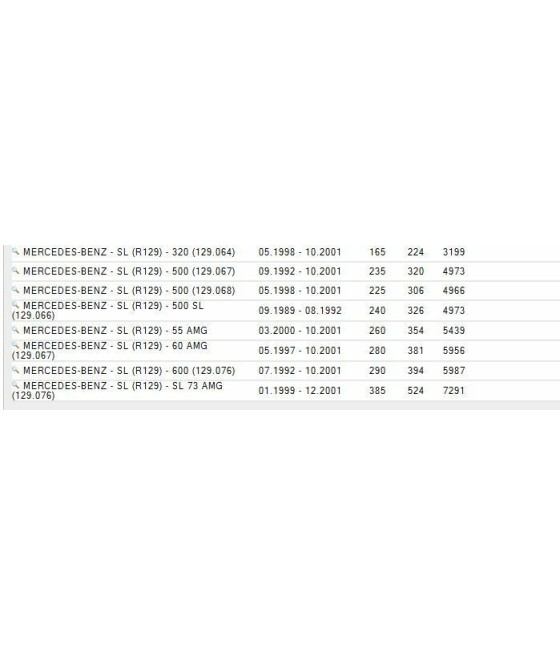 | | | | | |
|---|---|---|---|---|
| MERCEDES-BENZ - SL (R129) - 320 (129.064) | 05.1998 - 10.2001 | 165 | 224 | 3199 |
| MERCEDES-BENZ - SL (R129) - 500 (129.067) | 09.1992 - 10.2001 | 235 | 320 | 4973 |
| MERCEDES-BENZ - SL (R129) - 500 (129.068) | 05.1998 - 10.2001 | 225 | 306 | 4966 |
| MERCEDES-BENZ - SL (R129) - 500 SL (129.066) | 09.1989 - 08.1992 | 240 | 326 | 4973 |
| MERCEDES-BENZ - SL (R129) - 55 AMG | 03.2000 - 10.2001 | 260 | 354 | 5439 |
| MERCEDES-BENZ - SL (R129) - 60 AMG (129.067) | 05.1997 - 10.2001 | 280 | 381 | 5956 |
| MERCEDES-BENZ - SL (R129) - 600 (129.076) | 07.1992 - 10.2001 | 290 | 394 | 5987 |
| MERCEDES-BENZ - SL (R129) - SL 73 AMG (129.076) | 01.1999 - 12.2001 | 385 | 524 | 7291 |